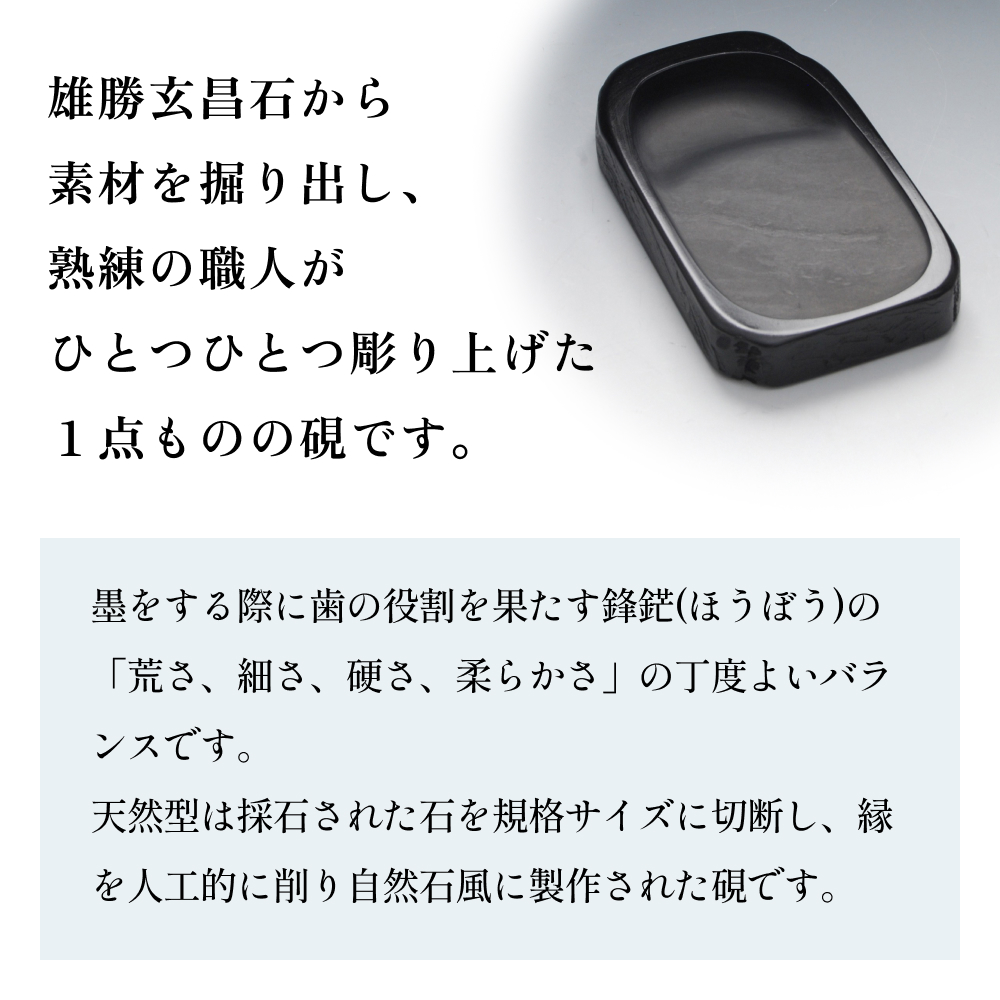 雄勝玄昌石から
素材を掘り出し、
熟練の職人が
ひとつひとつ彫り上げた
１点ものの硯です。

墨をする際に歯の役割を果たす鋒鋩(ほうぼう)の「荒さ、細さ、硬さ、柔らかさ」の丁度よいバランスです。
天然型は採石された石を規格サイズに切断し、縁を人工的に削り自然石風に製作された硯です。